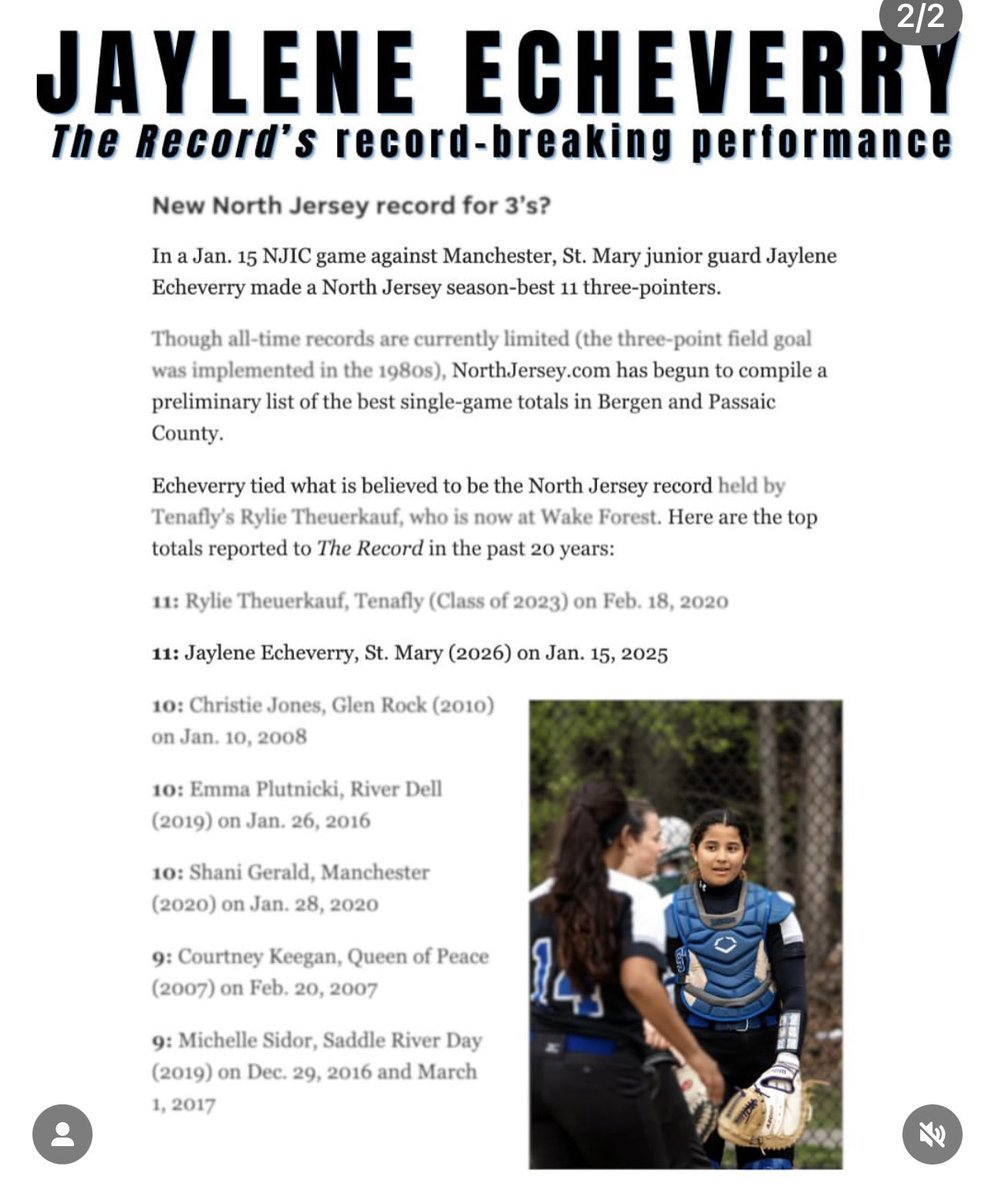 2/2

JAYLENE ECHEVERRY

The Record's record-breaking performance

New North Jersey record for 3's?

In a Jan. 15 NJIC game against Manchester, St. Mary junior guard Jaylene Echeverry made a North Jersey season-best 11 three-pointers.

Though all-time records are currently limited (the three-point field goal was implemented in the 1980s), NorthJersey.com has begun to compile a preliminary list of the best single-game totals in Bergen and Passaic County.

Echeverry tied what is believed to be the North Jersey record held by Tenafly's Rylie Theuerkauf, who is now at Wake Forest. Here are the top totals reported to The Record in the past 20 years:

11: Rylie Theuerkauf, Tenafly (Class of 2023) on Feb. 18, 2020

11: Jaylene Echeverry, St. Mary (2026) on Jan. 15, 2025

10: Christie Jones, Glen Rock (2010) on Jan. 10, 2008

10: Emma Plutnicki, River Dell (2019) on Jan. 26, 2016

10: Shani Gerald, Manchester (2020) on Jan. 28, 2020

9: Courtney Keegan, Queen of Peace (2007) on Feb. 20, 2007

9: Michelle Sidor, Saddle River Day (2019) on Dec. 29, 2016 and March 1, 2017

14